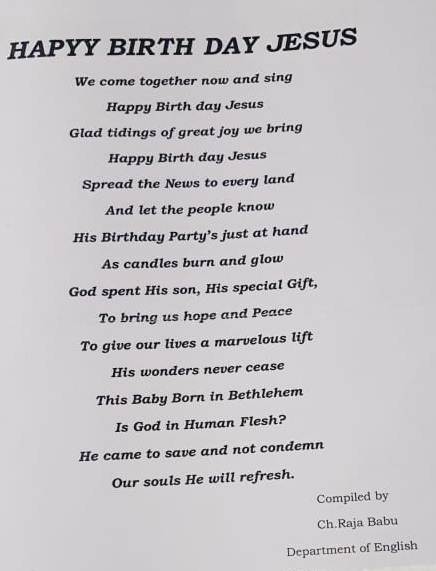 HAPYY BIRTH DAY JESUS

We come together now and sing
Happy Birth day Jesus
Glad tidings of great joy we bring
Happy Birth day Jesus
Spread the News to every land
And let the people know
His Birthday Party's just at hand
As candles burn and glow
God spent His son, His special Gift,
To bring us hope and Peace
To give our lives a marvelous lift
His wonders never cease
This Baby Born in Bethlehem
Is God in Human Flesh?
He came to save and not condemn
Our souls He will refresh.

Compiled by
Ch.Raja Babu
Department of English